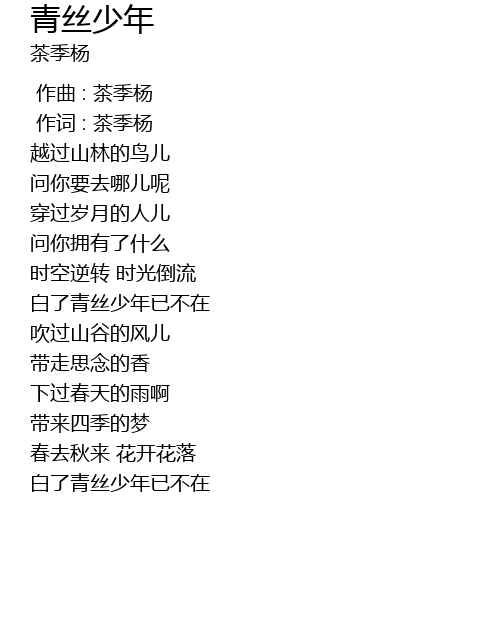 青丝少年
茶季杨

作曲 : 茶季杨
作词 : 茶季杨
越过山林的鸟儿
问你要去哪儿呢
穿过岁月的人儿
问你拥有了什么
时空逆转 时光倒流
白了青丝少年已不在
吹过山谷的风儿
带走思念的香
下过春天的雨啊
带来四季的梦
春去秋来 花开花落
白了青丝少年已不在